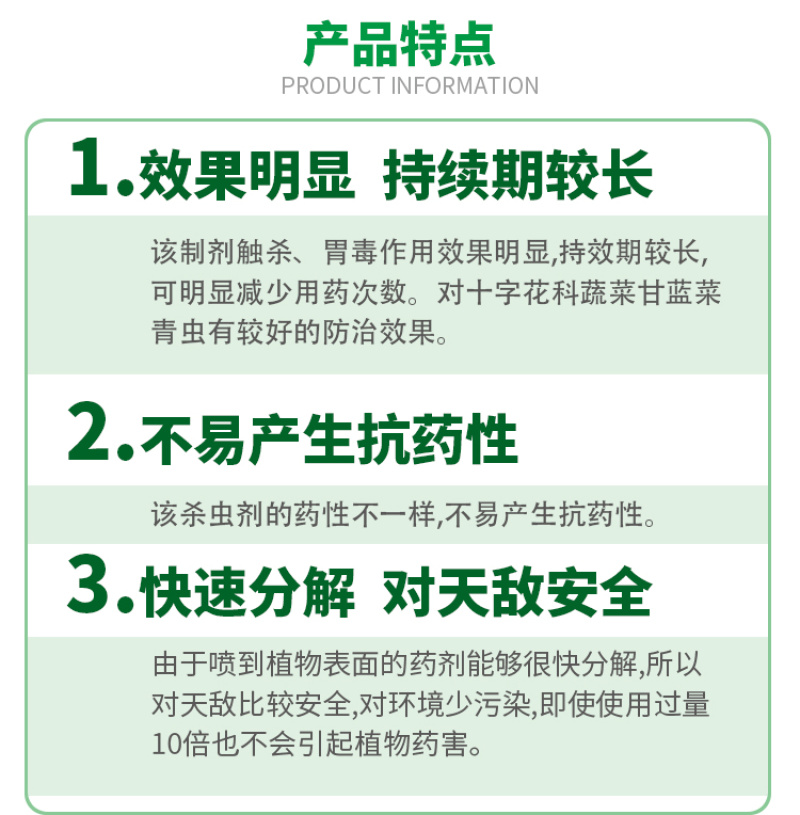 产品特点
PRODUCT INFORMATION

1.效果明显 持续期较长

该制剂触杀、胃毒作用效果明显,持效期较长,可明显减少用药次数。对十字花科蔬菜甘蓝菜青虫有较好的防治效果。

2.不易产生抗药性

该杀虫剂的药性不一样,不易产生抗药性。

3.快速分解 对天敌安全

由于喷到植物表面的药剂能够很快分解,所以对天敌比较安全,对环境少污染,即使使用过量10倍也不会引起植物药害。